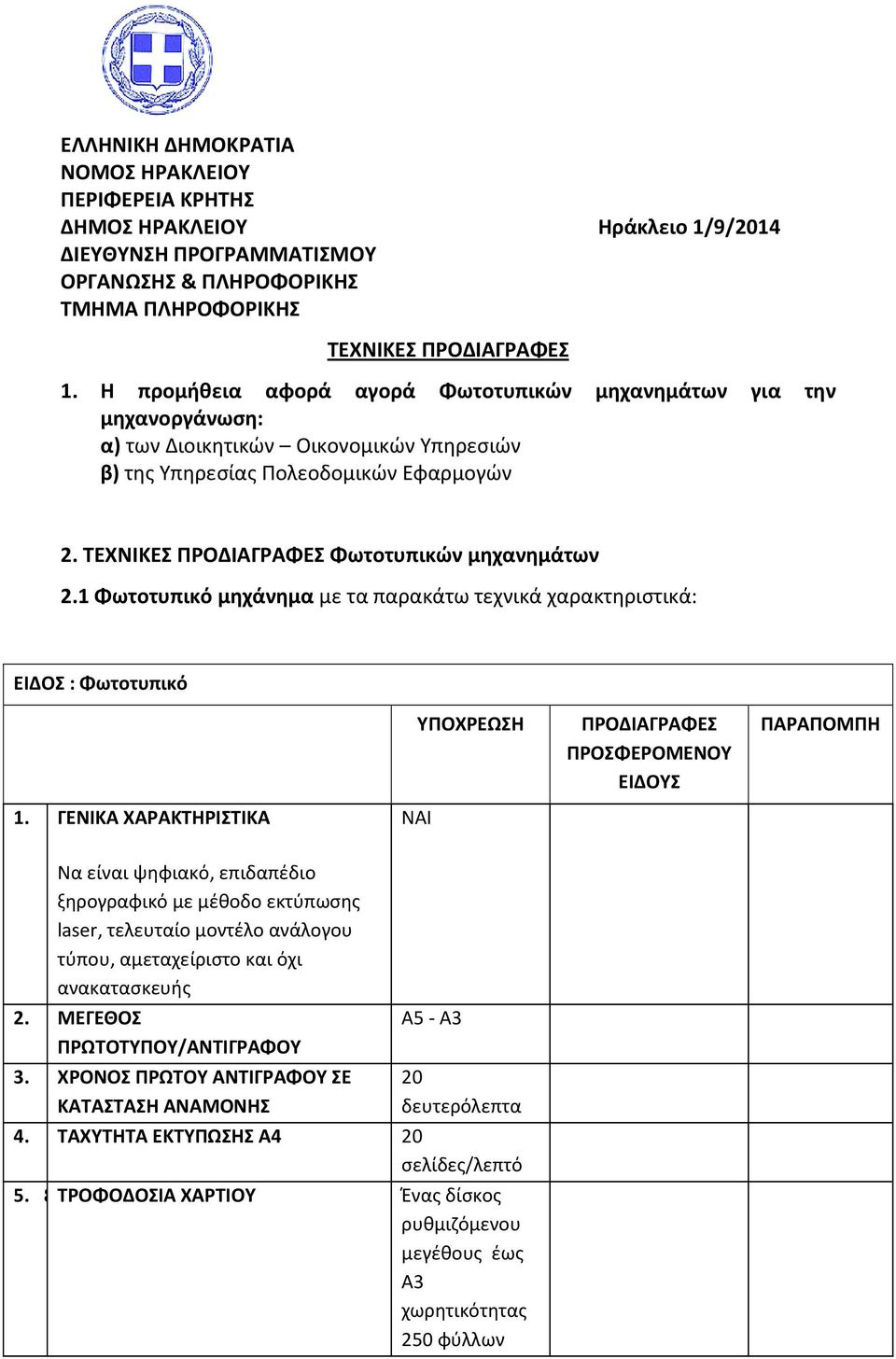 ΕΛΛΗΝΙΚΗ ΔΗΜΟΚΡΑΤΙΑ
ΝΟΜΟΣ ΗΡΑΚΛΕΙΟΥ
ΠΕΡΙΦΕΡΕΙΑ ΚΡΗΤΗΣ
ΔΗΜΟΣ ΗΡΑΚΛΕΙΟΥ
ΔΙΕΥΘΥΝΣΗ ΠΡΟΓΡΑΜΜΑΤΙΣΜΟΥ
ΟΡΓΑΝΩΣΗΣ & ΠΛΗΡΟΦΟΡΙΚΗΣ
ΤΜΗΜΑ ΠΛΗΡΟΦΟΡΙΚΗΣ

Ηράκλειο 1/9/2014

ΤΕΧΝΙΚΕΣ ΠΡΟΔΙΑΓΡΑΦΕΣ

1. Η προμήθεια αφορά αγορά Φωτοτυπικών μηχανημάτων για την μηχανοργάνωση:
α) των Διοικητικών – Οικονομικών Υπηρεσιών
β) της Υπηρεσίας Πολεοδομικών Εφαρμογών

2. ΤΕΧΝΙΚΕΣ ΠΡΟΔΙΑΓΡΑΦΕΣ Φωτοτυπικών μηχανημάτων

2.1 Φωτοτυπικό μηχάνημα με τα παρακάτω τεχνικά χαρακτηριστικά:

ΕΙΔΟΣ : Φωτοτυπικό

| | | ΥΠΟΧΡΕΩΣΗ | ΠΡΟΔΙΑΓΡΑΦΕΣ ΠΡΟΣΦΕΡΟΜΕΝΟΥ ΕΙΔΟΥΣ | ΠΑΡΑΠΟΜΠΗ |
|---|---|---|---|---|
| 1. | ΓΕΝΙΚΑ ΧΑΡΑΚΤΗΡΙΣΤΙΚΑ Να είναι ψηφιακό, επιδαπέδιο ξηρογραφικό με μέθοδο εκτύπωσης laser, τελευταίο μοντέλο ανάλογου τύπου, αμεταχείριστο και όχι ανακατασκευής | ΝΑΙ | | |
| 2. | ΜΕΓΕΘΟΣ ΠΡΩΤΟΤΥΠΟΥ/ΑΝΤΙΓΡΑΦΟΥ | Α5 - Α3 | | |
| 3. | ΧΡΟΝΟΣ ΠΡΩΤΟΥ ΑΝΤΙΓΡΑΦΟΥ ΣΕ ΚΑΤΑΣΤΑΣΗ ΑΝΑΜΟΝΗΣ | 20 δευτερόλεπτα | | |
| 4. | ΤΑΧΥΤΗΤΑ ΕΚΤΥΠΩΣΗΣ Α4 | 20 σελίδες/λεπτό | | |
| 5. | ΤΡΟΦΟΔΟΣΙΑ ΧΑΡΤΙΟΥ | Ένας δίσκος ρυθμιζόμενου μεγέθους έως Α3 χωρητικότητας 250 φύλλων | | |